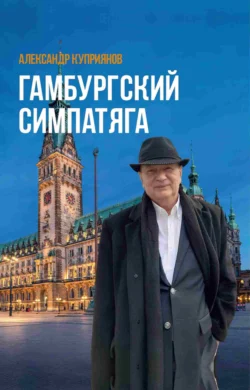 АЛЕКСАНДР КУПРИЯНОВ

ГАМБУРГСКИЙ СИМПАТЯГА